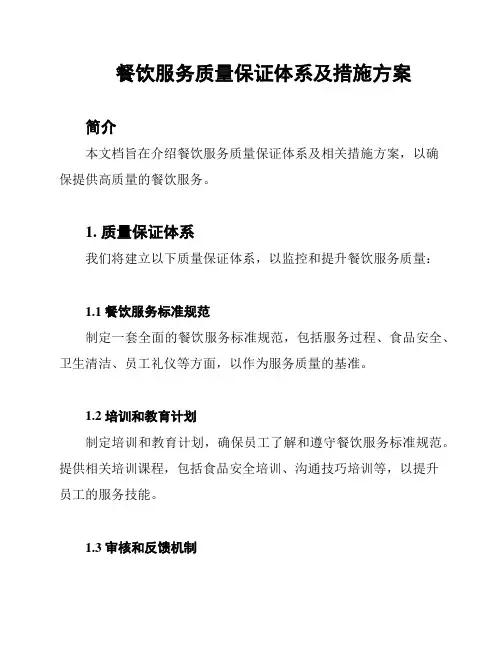 餐饮服务质量保证体系及措施方案

简介

本文档旨在介绍餐饮服务质量保证体系及相关措施方案，以确保提供高质量的餐饮服务。

1. 质量保证体系

我们将建立以下质量保证体系，以监控和提升餐饮服务质量：

1.1 餐饮服务标准规范

制定一套全面的餐饮服务标准规范，包括服务过程、食品安全、卫生清洁、员工礼仪等方面，以作为服务质量的基准。

1.2 培训和教育计划

制定培训和教育计划，确保员工了解和遵守餐饮服务标准规范。提供相关培训课程，包括食品安全培训、沟通技巧培训等，以提升员工的服务技能。

1.3 审核和反馈机制